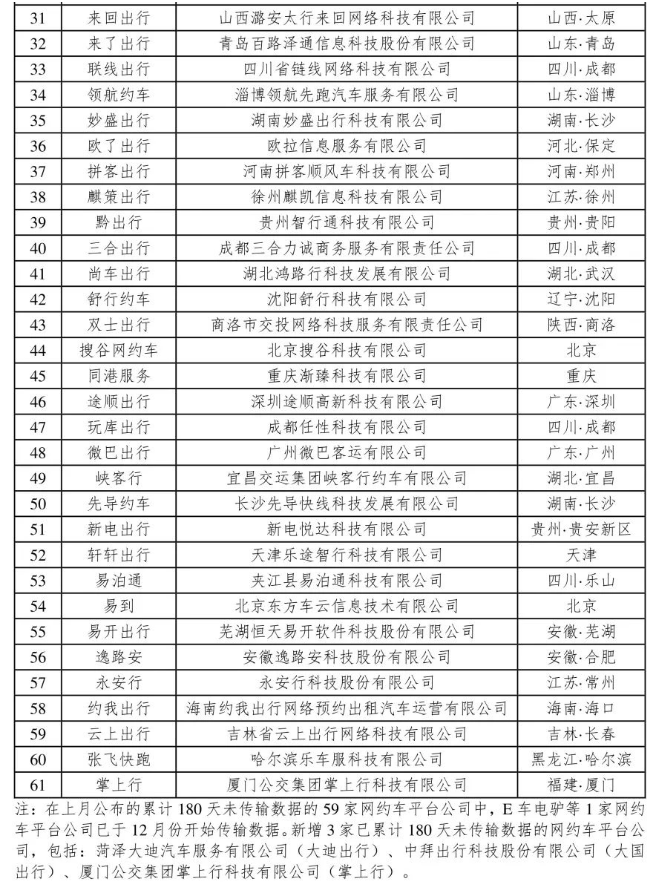 | 31 | 来回出行 | 山西潞安太行来回网络科技有限公司 | 山西·太原 |
|---|---|---|---|
| 32 | 来了出行 | 青岛百路泽通信息科技股份有限公司 | 山东·青岛 |
| 33 | 联线出行 | 四川省链线网络科技有限公司 | 四川·成都 |
| 34 | 领航约车 | 淄博领航先跑汽车服务有限公司 | 山东·淄博 |
| 35 | 妙盛出行 | 湖南妙盛出行科技有限公司 | 湖南·长沙 |
| 36 | 欧了出行 | 欧拉信息服务有限公司 | 河北·保定 |
| 37 | 拼客出行 | 河南拼客顺风车科技有限公司 | 河南·郑州 |
| 38 | 麒策出行 | 徐州麒凯信息科技有限公司 | 江苏·徐州 |
| 39 | 黔出行 | 贵州智行通科技有限公司 | 贵州·贵阳 |
| 40 | 三合出行 | 成都三合力诚商务服务有限责任公司 | 四川·成都 |
| 41 | 尚车出行 | 湖北鸿路行科技发展有限公司 | 湖北·武汉 |
| 42 | 舒行约车 | 沈阳舒行科技有限公司 | 辽宁·沈阳 |
| 43 | 双士出行 | 商洛市交投网络科技服务有限责任公司 | 陕西·商洛 |
| 44 | 搜谷网约车 | 北京搜谷科技有限公司 | 北京 |
| 45 | 同港服务 | 重庆渐臻科技有限公司 | 重庆 |
| 46 | 途顺出行 | 深圳途顺高新科技有限公司 | 广东·深圳 |
| 47 | 玩库出行 | 成都任性科技有限公司 | 四川·成都 |
| 48 | 微巴出行 | 广州微巴客运有限公司 | 广东·广州 |
| 49 | 峡客行 | 宜昌交运集团峡客行约车有限公司 | 湖北·宜昌 |
| 50 | 先导约车 | 长沙先导快线科技发展有限公司 | 湖南·长沙 |
| 51 | 新电出行 | 新电悦达科技有限公司 | 贵州·贵安新区 |
| 52 | 轩轩出行 | 天津乐途智行科技有限公司 | 天津 |
| 53 | 易泊通 | 夹江县易泊通科技有限公司 | 四川·乐山 |
| 54 | 易到 | 北京东方车云信息技术有限公司 | 北京 |
| 55 | 易开出行 | 芜湖恒天易开软件科技股份有限公司 | 安徽·芜湖 |
| 56 | 逸路安 | 安徽逸路安科技股份有限公司 | 安徽·合肥 |
| 57 | 永安行 | 永安行科技股份有限公司 | 江苏·常州 |
| 58 | 约我出行 | 海南约我出行网络预约出租汽车运营有限公司 | 海南·海口 |
| 59 | 云上出行 | 吉林省云上出行网络科技有限公司 | 吉林·长春 |
| 60 | 张飞快跑 | 哈尔滨乐车服科技有限公司 | 黑龙江·哈尔滨 |
| 61 | 掌上行 | 厦门公交集团掌上行科技有限公司 | 福建·厦门 |

注：在上月公布的累计180天未传输数据的59家网约车平台公司中，E车电驴等1家网约车平台公司已于12月份开始传输数据。新增3家已累计180天未传输数据的网约车平台公司，包括：菏泽大迪汽车服务有限公司（大迪出行）、中拜出行科技股份有限公司（大国出行）、厦门公交集团掌上行科技有限公司（掌上行）。